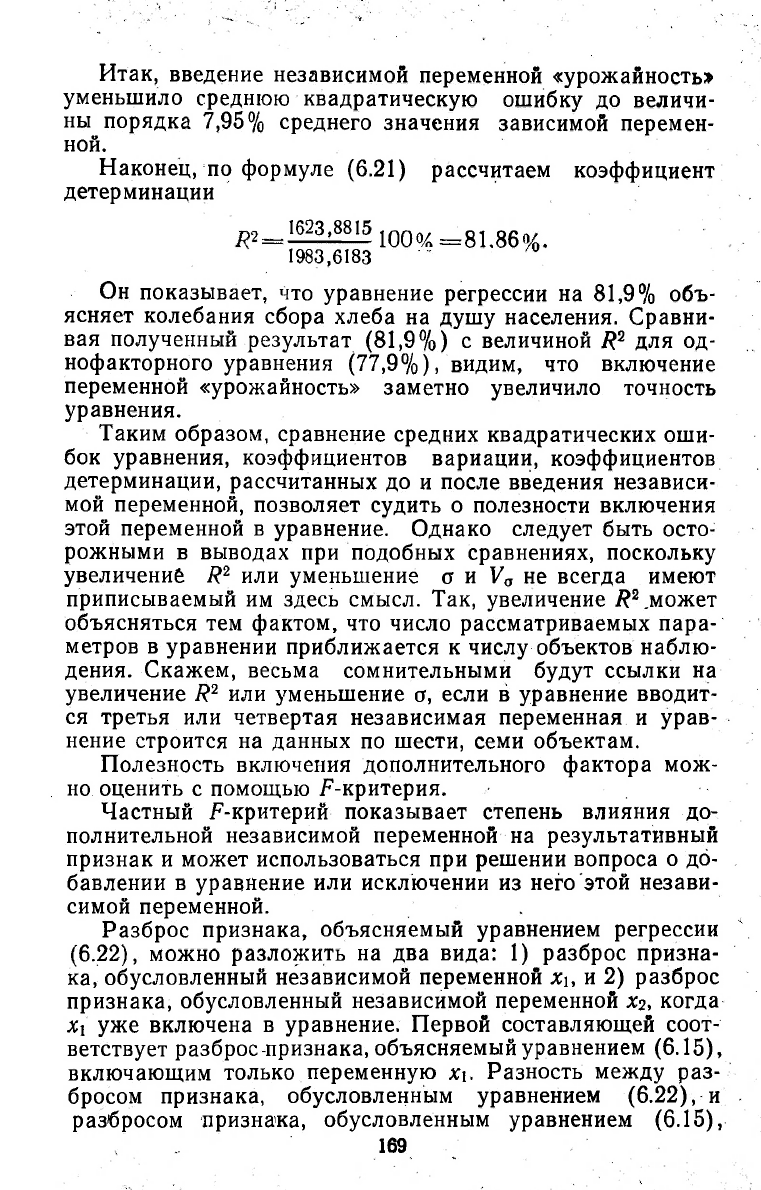 Итак, введение независимой переменной «урожайность» уменьшило среднюю квадратическую ошибку до величины порядка 7,95% среднего значения зависимой переменной.

Наконец, по формуле (6.21) рассчитаем коэффициент детерминации

$R^2 = \frac{1623,8815}{1983,6183} 100\% = 81.86\%.$

Он показывает, что уравнение регрессии на 81,9% объясняет колебания сбора хлеба на душу населения. Сравнивая полученный результат (81,9%) с величиной $R^2$ для однофакторного уравнения (77,9%), видим, что включение переменной «урожайность» заметно увеличило точность уравнения.

Таким образом, сравнение средних квадратических ошибок уравнения, коэффициентов вариации, коэффициентов детерминации, рассчитанных до и после введения независимой переменной, позволяет судить о полезности включения этой переменной в уравнение. Однако следует быть осторожными в выводах при подобных сравнениях, поскольку увеличение $R^2$ или уменьшение $\sigma$ и $V_\sigma$ не всегда имеют приписываемый им здесь смысл. Так, увеличение $R^2$ может объясняться тем фактом, что число рассматриваемых параметров в уравнении приближается к числу объектов наблюдения. Скажем, весьма сомнительными будут ссылки на увеличение $R^2$ или уменьшение $\sigma$, если в уравнение вводится третья или четвертая независимая переменная и уравнение строится на данных по шести, семи объектам.

Полезность включения дополнительного фактора можно оценить с помощью $F$-критерия.

Частный $F$-критерий показывает степень влияния дополнительной независимой переменной на результативный признак и может использоваться при решении вопроса о добавлении в уравнение или исключении из него этой независимой переменной.

Разброс признака, объясняемый уравнением регрессии (6.22), можно разложить на два вида: 1) разброс признака, обусловленный независимой переменной $x_1$, и 2) разброс признака, обусловленный независимой переменной $x_2$, когда $x_1$ уже включена в уравнение. Первой составляющей соответствует разброс признака, объясняемый уравнением (6.15), включающим только переменную $x_1$. Разность между разбросом признака, обусловленным уравнением (6.22), и разбросом признака, обусловленным уравнением (6.15),

169